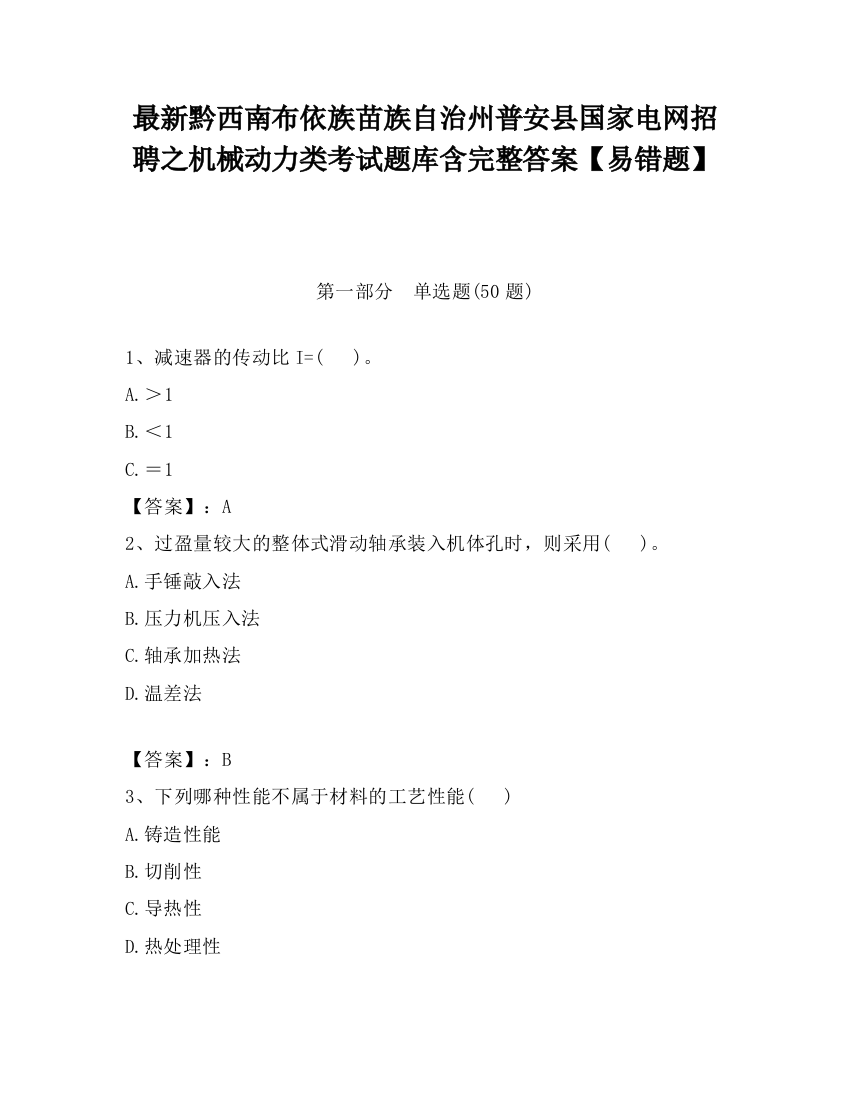 最新黔西南布依族苗族自治州普安县国家电网招聘之机械动力类考试题库含完整答案【易错题】

第一部分　单选题(50 题)

1、减速器的传动比 I=(　　)。

A.＞1

B.＜1

C.＝1

【答案】：A

2、过盈量较大的整体式滑动轴承装入机体孔时，则采用(　　)。

A.手锤敲入法

B.压力机压入法

C.轴承加热法

D.温差法

【答案】：B

3、下列哪种性能不属于材料的工艺性能(　　)

A.铸造性能

B.切削性

C.导热性

D.热处理性